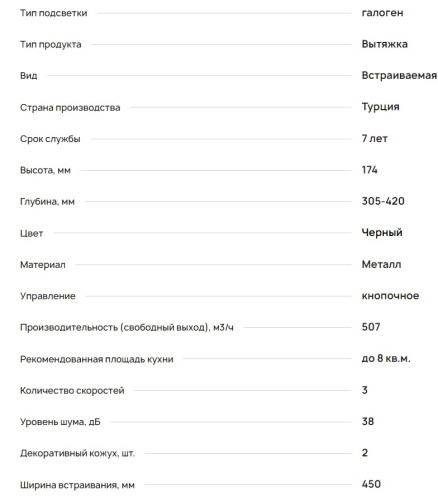 | | |
|---|---|
| Тип подсветки | галоген |
| Тип продукта | Вытяжка |
| Вид | Встраиваемая |
| Страна производства | Турция |
| Срок службы | 7 лет |
| Высота, мм | 174 |
| Глубина, мм | 305-420 |
| Цвет | Черный |
| Материал | Металл |
| Управление | кнопочное |
| Производительность (свободный выход), м3/ч | 507 |
| Рекомендованная площадь кухни | до 8 кв.м. |
| Количество скоростей | 3 |
| Уровень шума, дБ | 38 |
| Декоративный кожух, шт. | 2 |
| Ширина встраивания, мм | 450 |